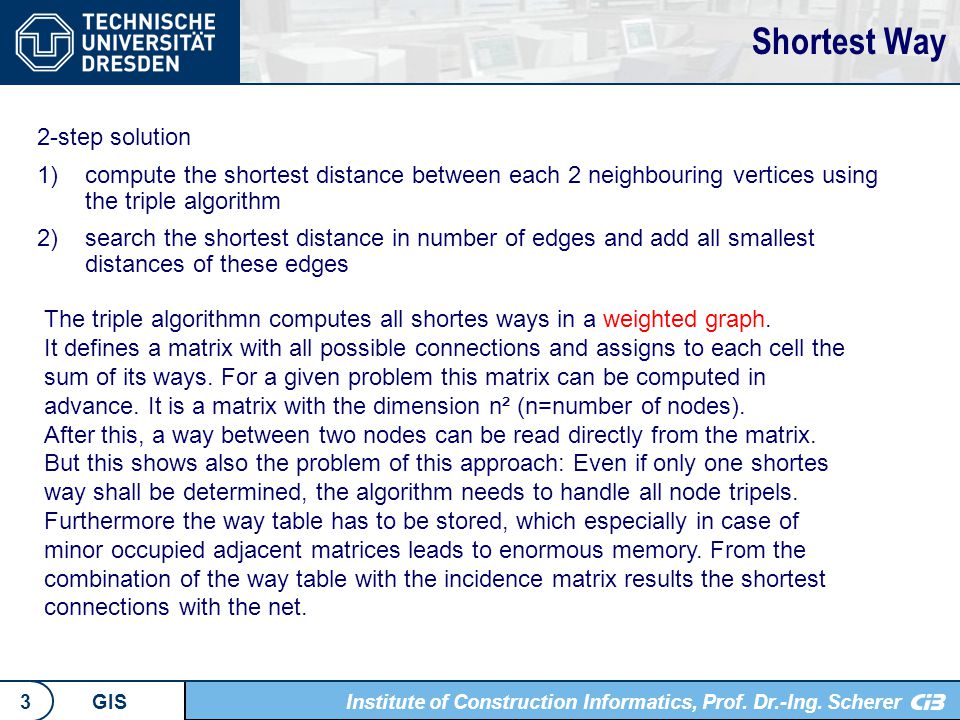 TECHNISCHE UNIVERSITÄT DRESDEN

Shortest Way

2-step solution

1) compute the shortest distance between each 2 neighbouring vertices using the triple algorithm

2) search the shortest distance in number of edges and add all smallest distances of these edges

The triple algorithmn computes all shortes ways in a weighted graph.
It defines a matrix with all possible connections and assigns to each cell the sum of its ways. For a given problem this matrix can be computed in advance. It is a matrix with the dimension $n^2$ (n=number of nodes).
After this, a way between two nodes can be read directly from the matrix.
But this shows also the problem of this approach: Even if only one shortes way shall be determined, the algorithm needs to handle all node tripels.
Furthermore the way table has to be stored, which especially in case of minor occupied adjacent matrices leads to enormous memory. From the combination of the way table with the incidence matrix results the shortest connections with the net.

3 GIS Institute of Construction Informatics, Prof. Dr.-Ing. Scherer CiB